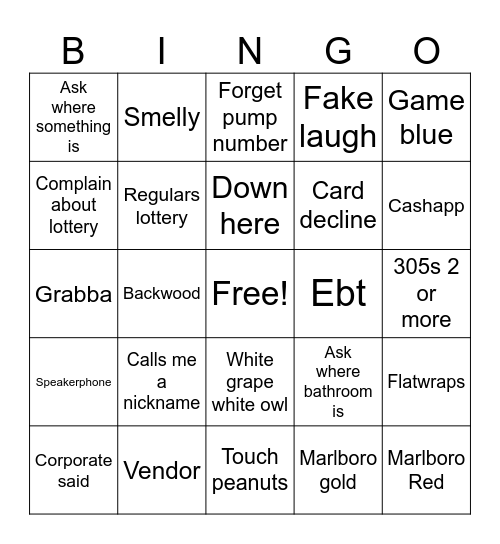 | B | I | N | G | O |
|---|---|---|---|---|
| Ask where something is | Smelly | Forget pump number | Fake laugh | Game blue |
| Complain about lottery | Regulars lottery | Down here | Card decline | Cashapp |
| Grabba | Backwood | Free! | Ebt | 305s 2 or more |
| Speakerphone | Calls me a nickname | White grape white owl | Ask where bathroom is | Flatwraps |
| Corporate said | Vendor | Touch peanuts | Marlboro gold | Marlboro Red |